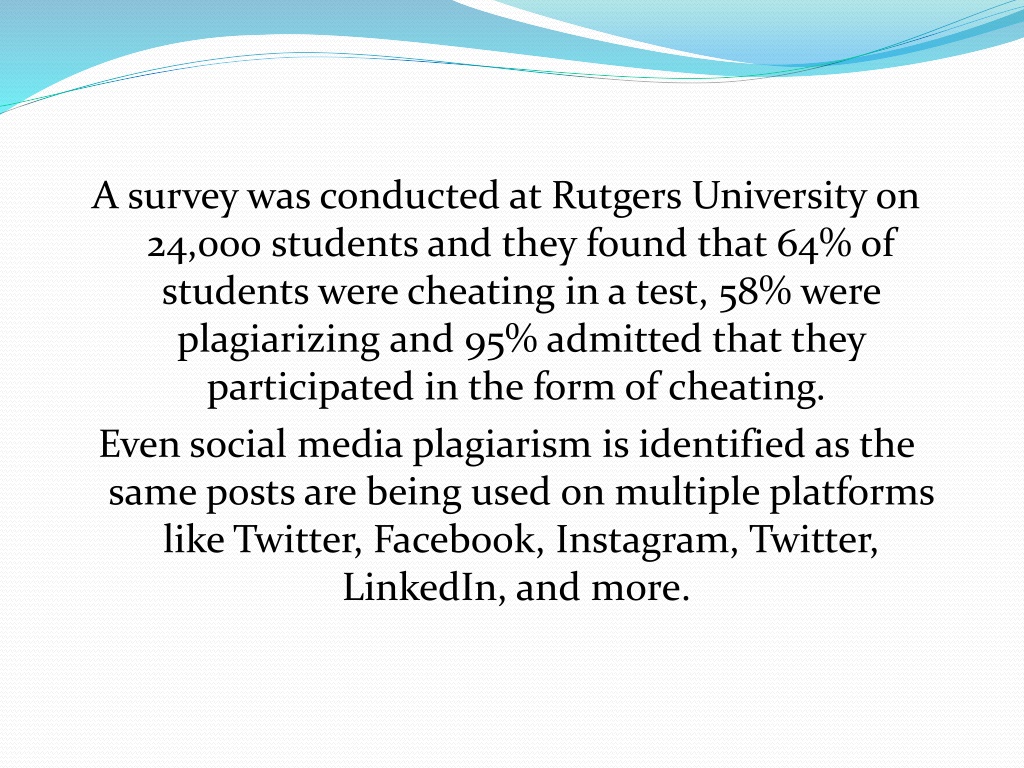 A survey was conducted at Rutgers University on 24,000 students and they found that 64% of students were cheating in a test, 58% were plagiarizing and 95% admitted that they participated in the form of cheating.

Even social media plagiarism is identified as the same posts are being used on multiple platforms like Twitter, Facebook, Instagram, Twitter, LinkedIn, and more.